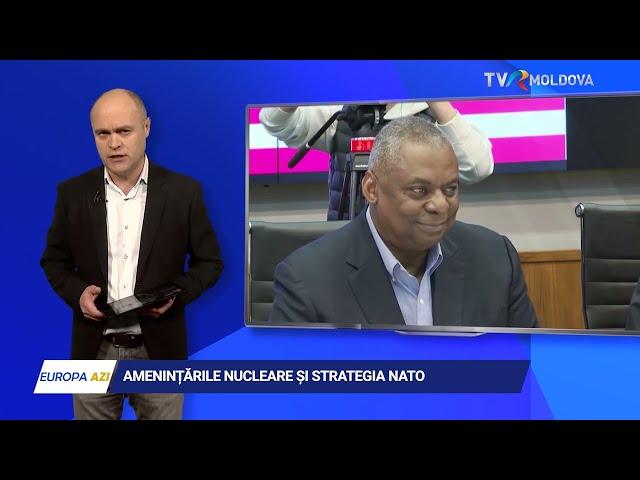 TVR MOLDOVA

EUROPA AZI

AMENINȚĂRILE NUCLEARE ȘI STRATEGIA NATO